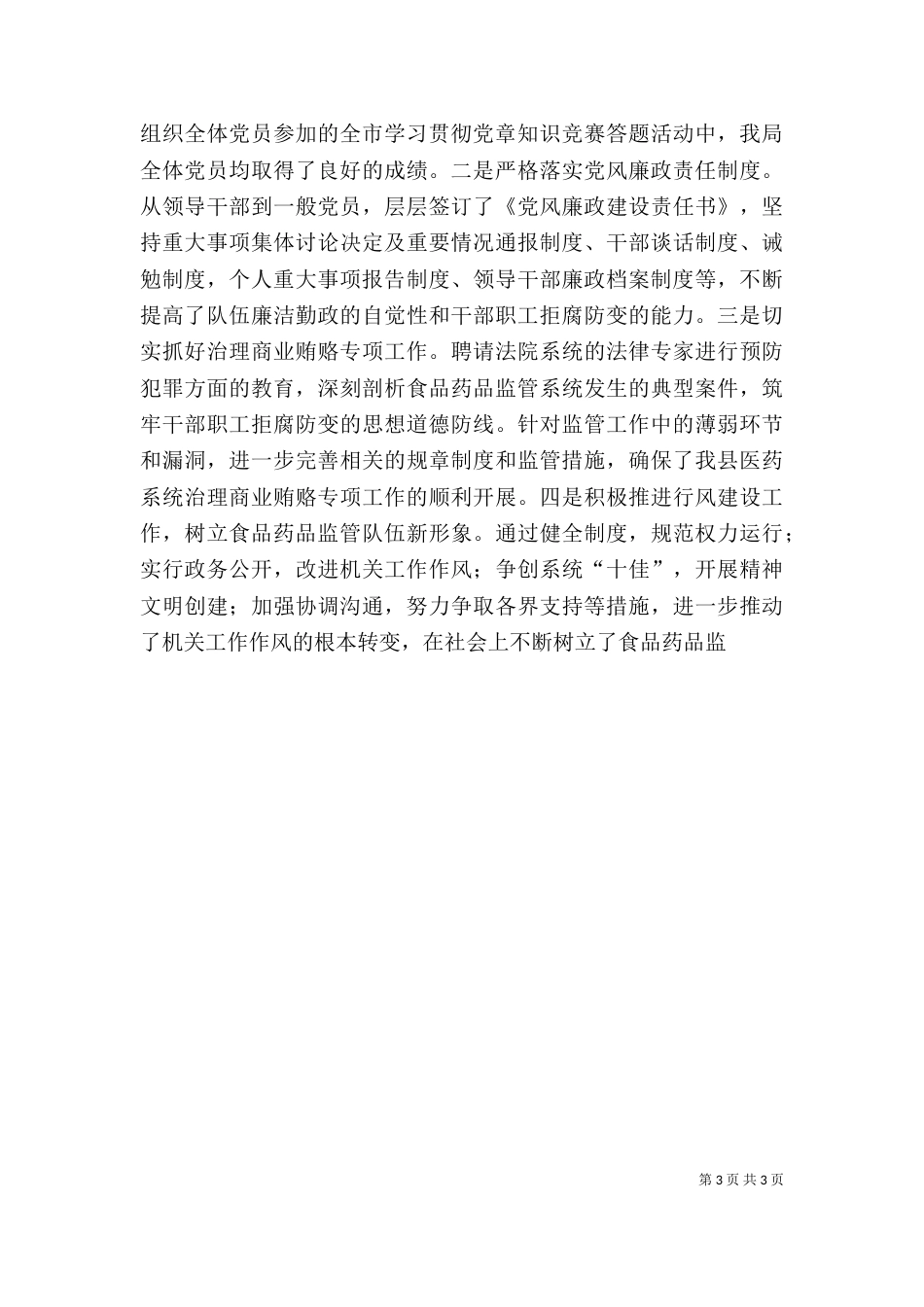 组织全体党员参加的全市学习贯彻党章知识竞赛答题活动中，我局全体党员均取得了良好的成绩。二是严格落实党风廉政责任制度。从领导干部到一般党员，层层签订了《党风廉政建设责任书》，坚持重大事项集体讨论决定及重要情况通报制度、干部谈话制度、诫勉制度，个人重大事项报告制度、领导干部廉政档案制度等，不断提高了队伍廉洁勤政的自觉性和干部职工拒腐防变的能力。三是切实抓好治理商业贿赂专项工作。聘请法院系统的法律专家进行预防犯罪方面的教育，深刻剖析食品药品监管系统发生的典型案件，筑牢干部职工拒腐防变的思想道德防线。针对监管工作中的薄弱环节和漏洞，进一步完善相关的规章制度和监管措施，确保了我县医药系统治理商业贿赂专项工作的顺利开展。四是积极推进行风建设工作，树立食品药品监管队伍新形象。通过健全制度，规范权力运行；实行政务公开，改进机关工作作风；争创系统“十佳”，开展精神文明创建；加强协调沟通，努力争取各界支持等措施，进一步推动了机关工作作风的根本转变，在社会上不断树立了食品药品监

第 3 页 共 3 页